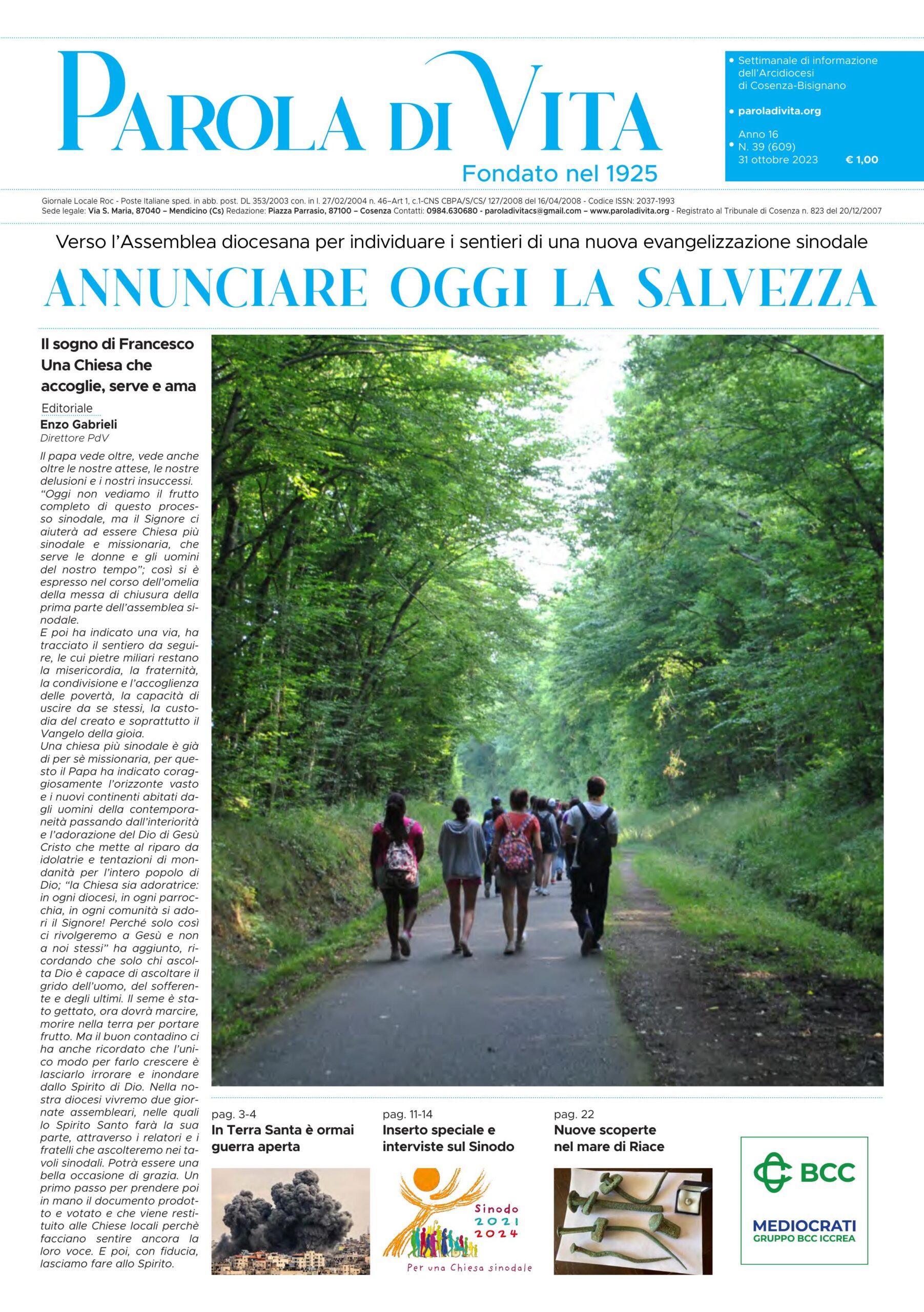 PAROLA DI VITA
Fondato nel 1925

• Settimanale di informazione dell'Arcidiocesi di Cosenza-Bisignano

• paroladivita.org

• Anno 16
N. 39 (609)
31 ottobre 2023 € 1,00

Giornale Locale Roc - Poste Italiane sped. in abb. post. DL 353/2003 con. in l. 27/02/2004 n. 46–Art 1, c.1-CNS CBPA/S/CS/ 127/2008 del 16/04/2008 - Codice ISSN: 2037-1993
Sede legale: Via S. Maria, 87040 – Mendicino (Cs) Redazione: Piazza Parrasio, 87100 – Cosenza Contatti: 0984.630680 - paroladivitacs@gmail.com – www.paroladivita.org - Registrato al Tribunale di Cosenza n. 823 del 20/12/2007

Verso l'Assemblea diocesana per individuare i sentieri di una nuova evangelizzazione sinodale

ANNUNCIARE OGGI LA SALVEZZA

Il sogno di Francesco Una Chiesa che accoglie, serve e ama

Editoriale
Enzo Gabrieli
Direttore PdV

Il papa vede oltre, vede anche oltre le nostre attese, le nostre delusioni e i nostri insuccessi. "Oggi non vediamo il frutto completo di questo processo sinodale, ma il Signore ci aiuterà ad essere Chiesa più sinodale e missionaria, che serve le donne e gli uomini del nostro tempo"; così si è espresso nel corso dell'omelia della messa di chiusura della prima parte dell'assemblea sinodale.
E poi ha indicato una via, ha tracciato il sentiero da seguire, le cui pietre miliari restano la misericordia, la fraternità, la condivisione e l'accoglienza delle povertà, la capacità di uscire da se stessi, la custodia del creato e soprattutto il Vangelo della gioia.
Una chiesa più sinodale è già di per sè missionaria, per questo il Papa ha indicato coraggiosamente l'orizzonte vasto e i nuovi continenti abitati dagli uomini della contemporaneità passando dall'interiorità e l'adorazione del Dio di Gesù Cristo che mette al riparo da idolatrie e tentazioni di mondanità per l'intero popolo di Dio; "la Chiesa sia adoratrice: in ogni diocesi, in ogni parrocchia, in ogni comunità si adori il Signore! Perché solo così ci rivolgeremo a Gesù e non a noi stessi" ha aggiunto, ricordando che solo chi ascolta Dio è capace di ascoltare il grido dell'uomo, del sofferente e degli ultimi. Il seme è stato gettato, ora dovrà marcire, morire nella terra per portare frutto. Ma il buon contadino ci ha anche ricordato che l'unico modo per farlo crescere è lasciarlo irrorare e inondare dallo Spirito di Dio. Nella nostra diocesi vivremo due giornate assembleari, nelle quali lo Spirito Santo farà la sua parte, attraverso i relatori e i fratelli che ascolteremo nei tavoli sinodali. Potrà essere una bella occasione di grazia. Un primo passo per prendere poi in mano il documento prodotto e votato e che viene restituito alle Chiese locali perchè facciano sentire ancora la loro voce. E poi, con fiducia, lasciamo fare allo Spirito.

pag. 3-4
In Terra Santa è ormai guerra aperta

pag. 11-14
Inserto speciale e interviste sul Sinodo

Sinodo 2021 2024
Per una Chiesa sinodale

pag. 22
Nuove scoperte nel mare di Riace

BCC
MEDIOCRATI
GRUPPO BCC ICCREA